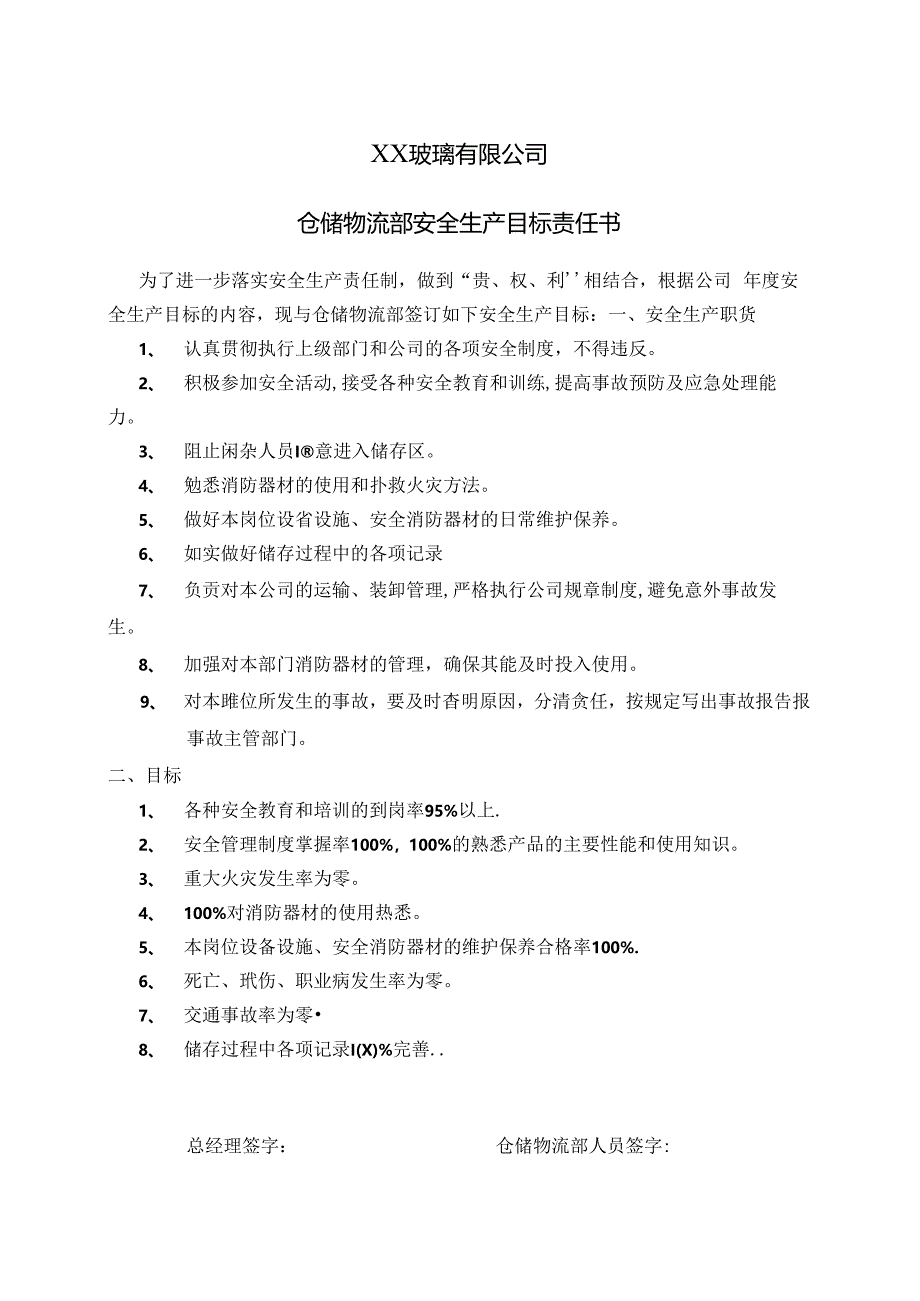 XX玻璃有限公司

仓储物流部安全生产目标责任书

为了进一步落实安全生产责任制，做到“贵、权、利’’相结合，根据公司 年度安全生产目标的内容，现与仓储物流部签订如下安全生产目标：一、安全生产职货

1、 认真贯彻执行上级部门和公司的各项安全制度，不得违反。

2、 积极参加安全活动，接受各种安全教育和训练，提高事故预防及应急处理能力。

3、 阻止闲杂人员I®意进入储存区。

4、 勉悉消防器材的使用和扑救火灾方法。

5、 做好本岗位设省设施、安全消防器材的日常维护保养。

6、 如实做好储存过程中的各项记录

7、 负贡对本公司的运输、装卸管理，严格执行公司规章制度，避免意外事故发生。

8、 加强对本部门消防器材的管理，确保其能及时投入使用。

9、 对本睢位所发生的事故，要及时杳明原因，分清贪任，按规定写出事故报告报事故主管部门。

二、目标

1、 各种安全教育和培训的到岗率95%以上.

2、 安全管理制度掌握率100%，100%的熟悉产品的主要性能和使用知识。

3、 重大火灾发生率为零。

4、 100%对消防器材的使用热悉。

5、 本岗位设备设施、安全消防器材的维护保养合格率100%.

6、 死亡、玳伤、职业病发生率为零。

7、 交通事故率为零•

8、 储存过程中各项记录I(X)%完善. .

总经理签字： 仓储物流部人员签字：